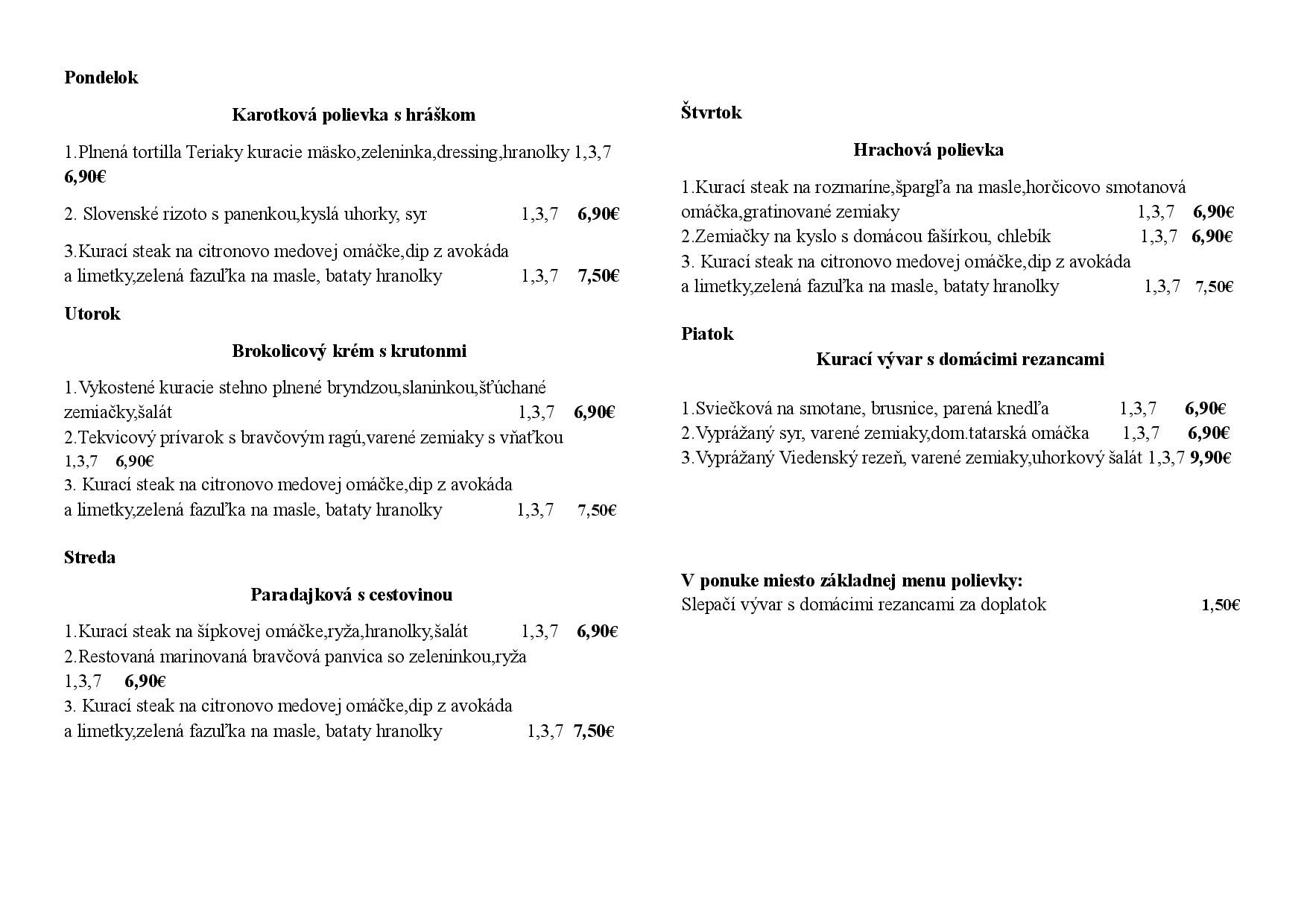 Pondelok

Karotková polievka s hráškom

1.Plnená tortilla Teriaky kuracie mäsko,zeleninka,dressing,hranolky 1,3,7 6,90€

2. Slovenské rizoto s panenkou,kyslá uhorky, syr 1,3,7 6,90€

3.Kurací steak na citronovo medovej omáčke,dip z avokáda a limetky,zelená fazuľka na masle, bataty hranolky 1,3,7 7,50€

Utorok

Brokolicový krém s krutonmi

1.Vykostené kuracie stehno plnené bryndzou,slaninkou,šťúchané zemiačky,šalát 1,3,7 6,90€
2.Tekvicový prívarok s bravčovým ragú,varené zemiaky s vňaťkou 1,3,7 6,90€
3. Kurací steak na citronovo medovej omáčke,dip z avokáda a limetky,zelená fazuľka na masle, bataty hranolky 1,3,7 7,50€

Streda

Paradajková s cestovinou

1.Kurací steak na šípkovej omáčke,ryža,hranolky,šalát 1,3,7 6,90€
2.Restovaná marinovaná bravčová panvica so zeleninkou,ryža 1,3,7 6,90€
3. Kurací steak na citronovo medovej omáčke,dip z avokáda a limetky,zelená fazuľka na masle, bataty hranolky 1,3,7 7,50€

Štvrtok

Hrachová polievka

1.Kurací steak na rozmaríne,špargľa na masle,horčicovo smotanová omáčka,gratinované zemiaky 1,3,7 6,90€
2.Zemiačky na kyslo s domácou fašírkou, chlebík 1,3,7 6,90€
3. Kurací steak na citronovo medovej omáčke,dip z avokáda a limetky,zelená fazuľka na masle, bataty hranolky 1,3,7 7,50€

Piatok
Kurací vývar s domácimi rezancami

1.Sviečková na smotane, brusnice, parená knedľa 1,3,7 6,90€
2.Vyprážaný syr, varené zemiaky,dom.tatarská omáčka 1,3,7 6,90€
3.Vyprážaný Viedenský rezeň, varené zemiaky,uhorkový šalát 1,3,7 9,90€

V ponuke miesto základnej menu polievky:
Slepačí vývar s domácimi rezancami za doplatok 1,50€